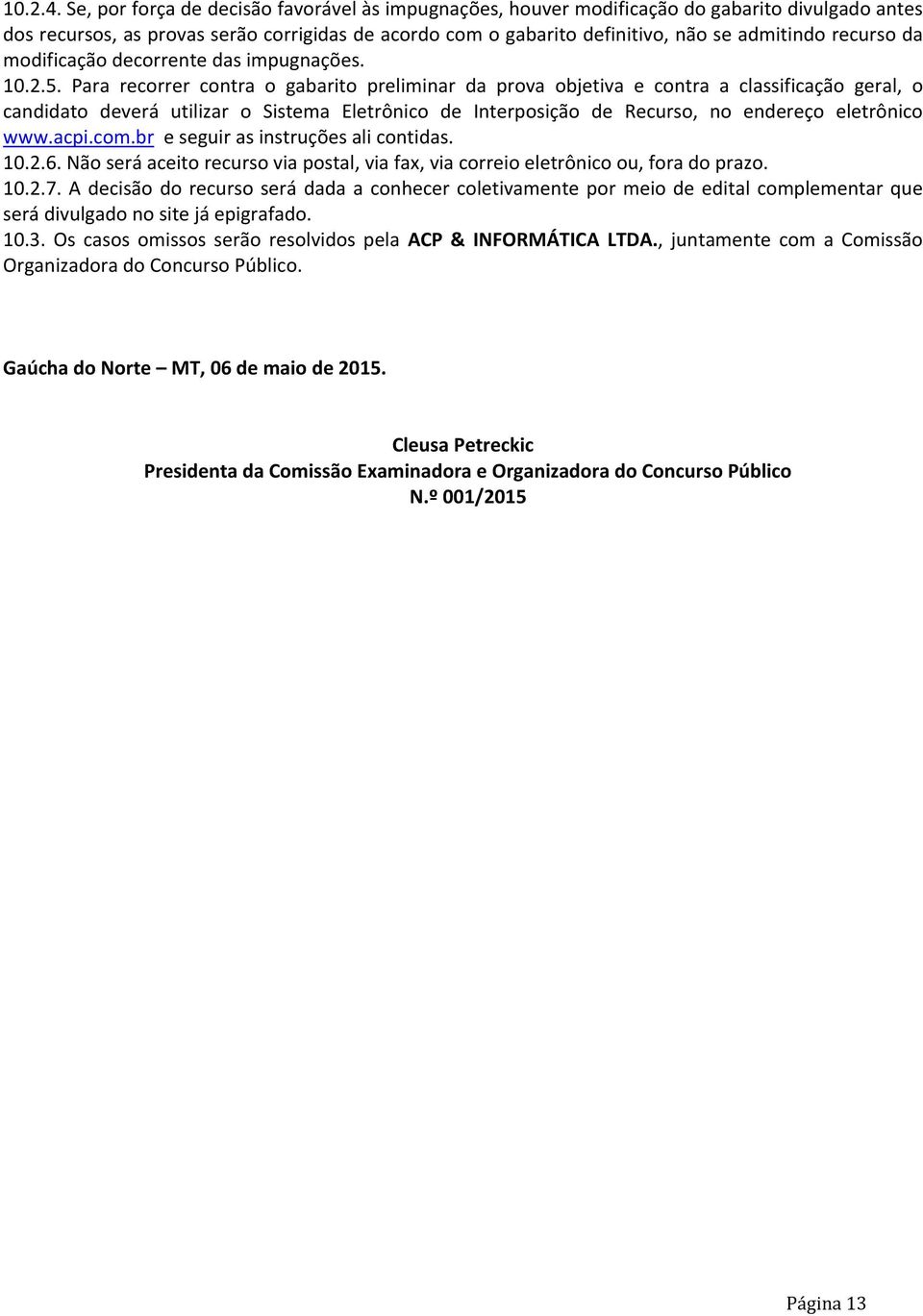 10.2.4. Se, por força de decisão favorável às impugnações, houver modificação do gabarito divulgado antes dos recursos, as provas serão corrigidas de acordo com o gabarito definitivo, não se admitindo recurso da modificação decorrente das impugnações.

10.2.5. Para recorrer contra o gabarito preliminar da prova objetiva e contra a classificação geral, o candidato deverá utilizar o Sistema Eletrônico de Interposição de Recurso, no endereço eletrônico www.acpi.com.br e seguir as instruções ali contidas.

10.2.6. Não será aceito recurso via postal, via fax, via correio eletrônico ou, fora do prazo.

10.2.7. A decisão do recurso será dada a conhecer coletivamente por meio de edital complementar que será divulgado no site já epigrafado.

10.3. Os casos omissos serão resolvidos pela ACP & INFORMÁTICA LTDA., juntamente com a Comissão Organizadora do Concurso Público.

Gaúcha do Norte – MT, 06 de maio de 2015.

Cleusa Petreckic
Presidenta da Comissão Examinadora e Organizadora do Concurso Público
N.º 001/2015

Página 13